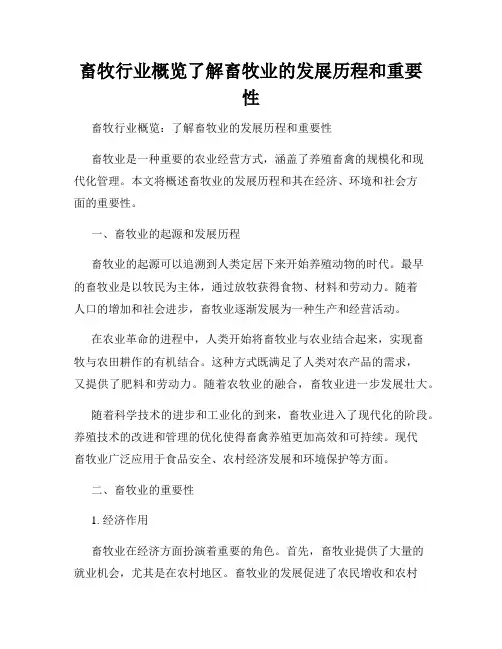 畜牧行业概览了解畜牧业的发展历程和重要性

畜牧行业概览：了解畜牧业的发展历程和重要性

畜牧业是一种重要的农业经营方式，涵盖了养殖畜禽的规模化和现代化管理。本文将概述畜牧业的发展历程和其在经济、环境和社会方面的重要性。

一、畜牧业的起源和发展历程

畜牧业的起源可以追溯到人类定居下来开始养殖动物的时代。最早的畜牧业是以牧民为主体，通过放牧获得食物、材料和劳动力。随着人口的增加和社会进步，畜牧业逐渐发展为一种生产和经营活动。

在农业革命的进程中，人类开始将畜牧业与农业结合起来，实现畜牧与农田耕作的有机结合。这种方式既满足了人类对农产品的需求，又提供了肥料和劳动力。随着农牧业的融合，畜牧业进一步发展壮大。

随着科学技术的进步和工业化的到来，畜牧业进入了现代化的阶段。养殖技术的改进和管理的优化使得畜禽养殖更加高效和可持续。现代畜牧业广泛应用于食品安全、农村经济发展和环境保护等方面。

二、畜牧业的重要性

1. 经济作用

畜牧业在经济方面扮演着重要的角色。首先，畜牧业提供了大量的就业机会，尤其是在农村地区。畜牧业的发展促进了农民增收和农村